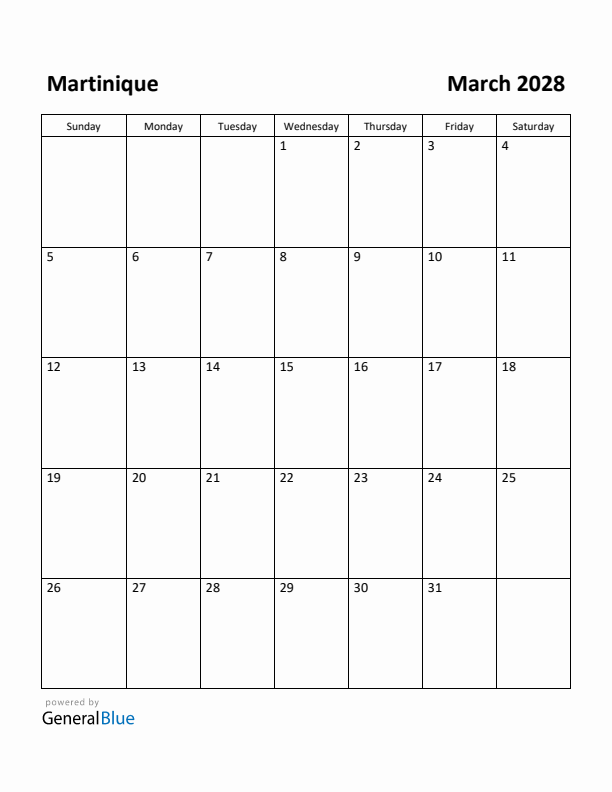 Martinique

March 2028

| Sunday | Monday | Tuesday | Wednesday | Thursday | Friday | Saturday |
|---|---|---|---|---|---|---|
| | | | 1 | 2 | 3 | 4 |
| 5 | 6 | 7 | 8 | 9 | 10 | 11 |
| 12 | 13 | 14 | 15 | 16 | 17 | 18 |
| 19 | 20 | 21 | 22 | 23 | 24 | 25 |
| 26 | 27 | 28 | 29 | 30 | 31 | |

powered by
GeneralBlue